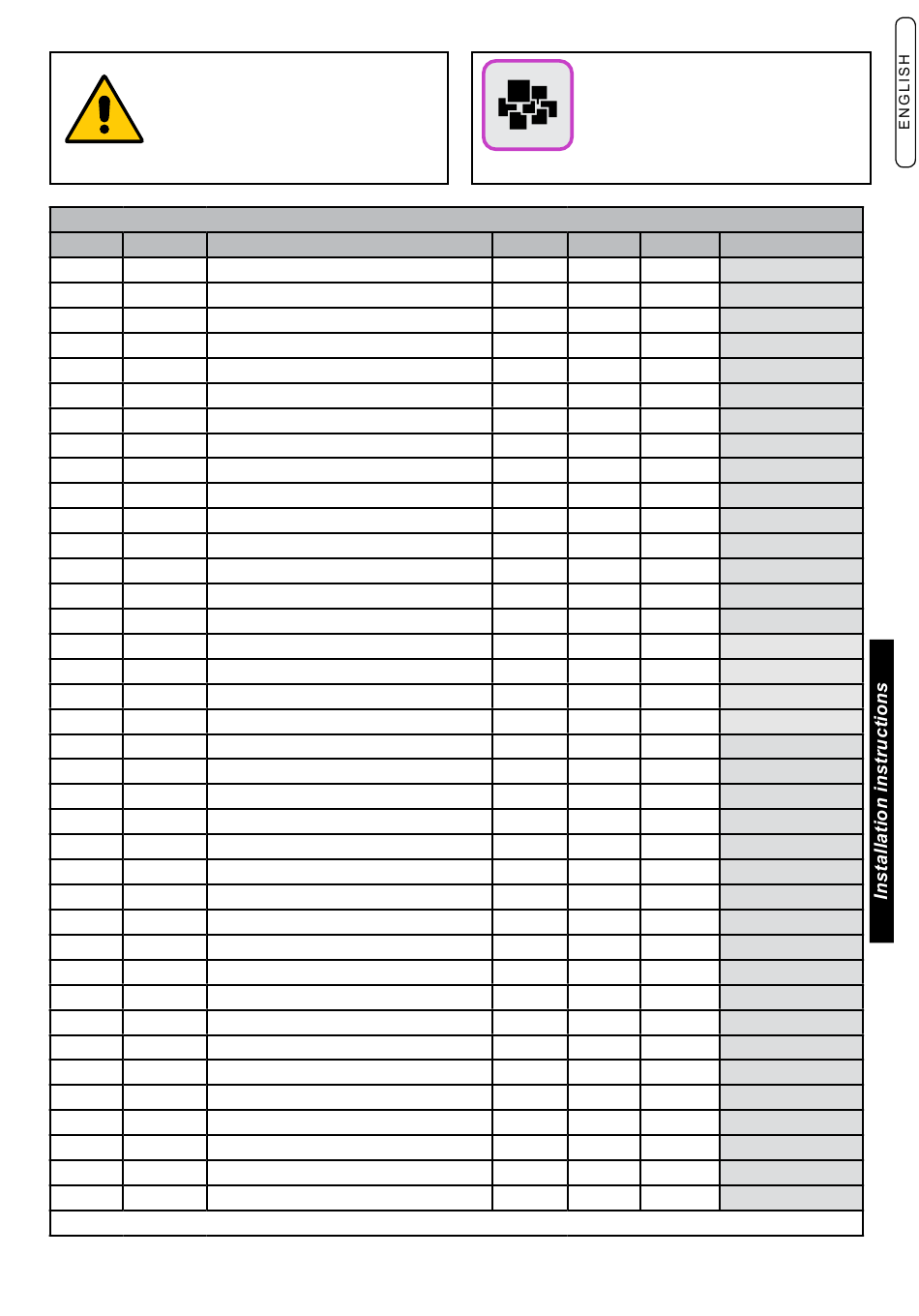 ENGLISH

Installation instructions